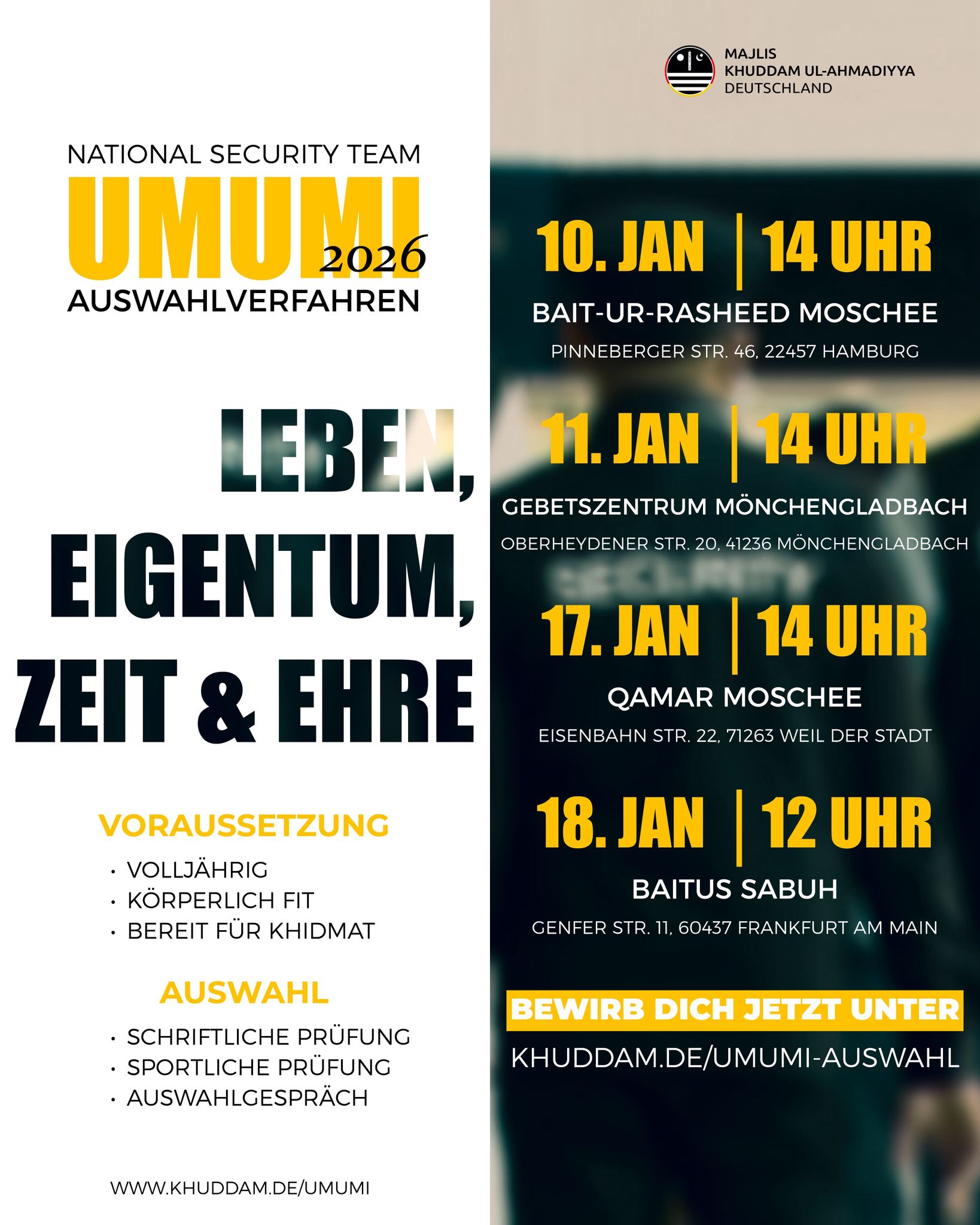 NATIONAL SECURITY TEAM
UMUMI 2026
AUSWAHLVERFAHREN

LEBEN,
EIGENTUM,
ZEIT & EHRE

VORAUSSETZUNG
• VOLLJÄHRIG
• KÖRPERLICH FIT
• BEREIT FÜR KHIDMAT

AUSWAHL
• SCHRIFTLICHE PRÜFUNG
• SPORTLICHE PRÜFUNG
• AUSWAHLGESPRÄCH

WWW.KHUDDAM.DE/UMUMI

MAJLIS
KHUDDAM UL-AHMADIYYA
DEUTSCHLAND

10. JAN | 14 UHR
BAIT-UR-RASHEED MOSCHEE
PINNEBERGER STR. 46, 22457 HAMBURG

11. JAN | 14 UHR
GEBETSZENTRUM MÖNCHENGLADBACH
OBERHEYDENER STR. 20, 41236 MÖNCHENGLADBACH

17. JAN | 14 UHR
QAMAR MOSCHEE
EISENBAHN STR. 22, 71263 WEIL DER STADT

18. JAN | 12 UHR
BAITUS SABUH
GENFER STR. 11, 60437 FRANKFURT AM MAIN

BEWIRB DICH JETZT UNTER
KHUDDAM.DE/UMUMI-AUSWAHL